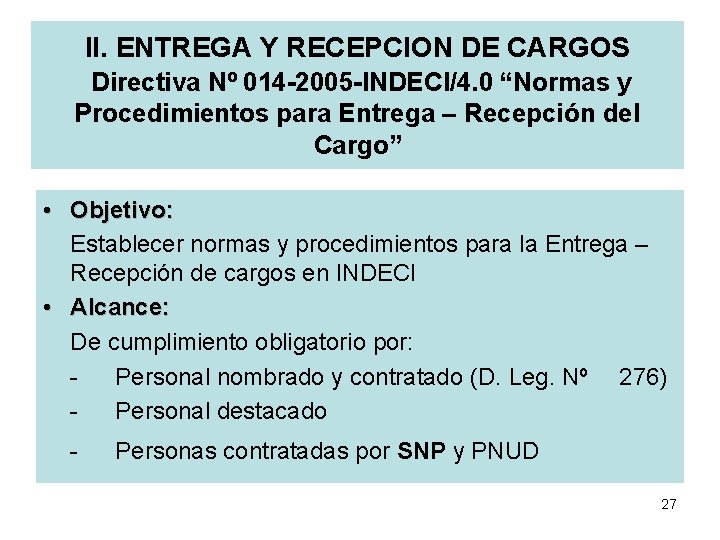 II. ENTREGA Y RECEPCION DE CARGOS
Directiva Nº 014-2005-INDECI/4.0 “Normas y Procedimientos para Entrega – Recepción del Cargo”

• Objetivo:
Establecer normas y procedimientos para la Entrega – Recepción de cargos en INDECI
• Alcance:
De cumplimiento obligatorio por:
- Personal nombrado y contratado (D. Leg. Nº 276)
- Personal destacado
- Personas contratadas por SNP y PNUD

27